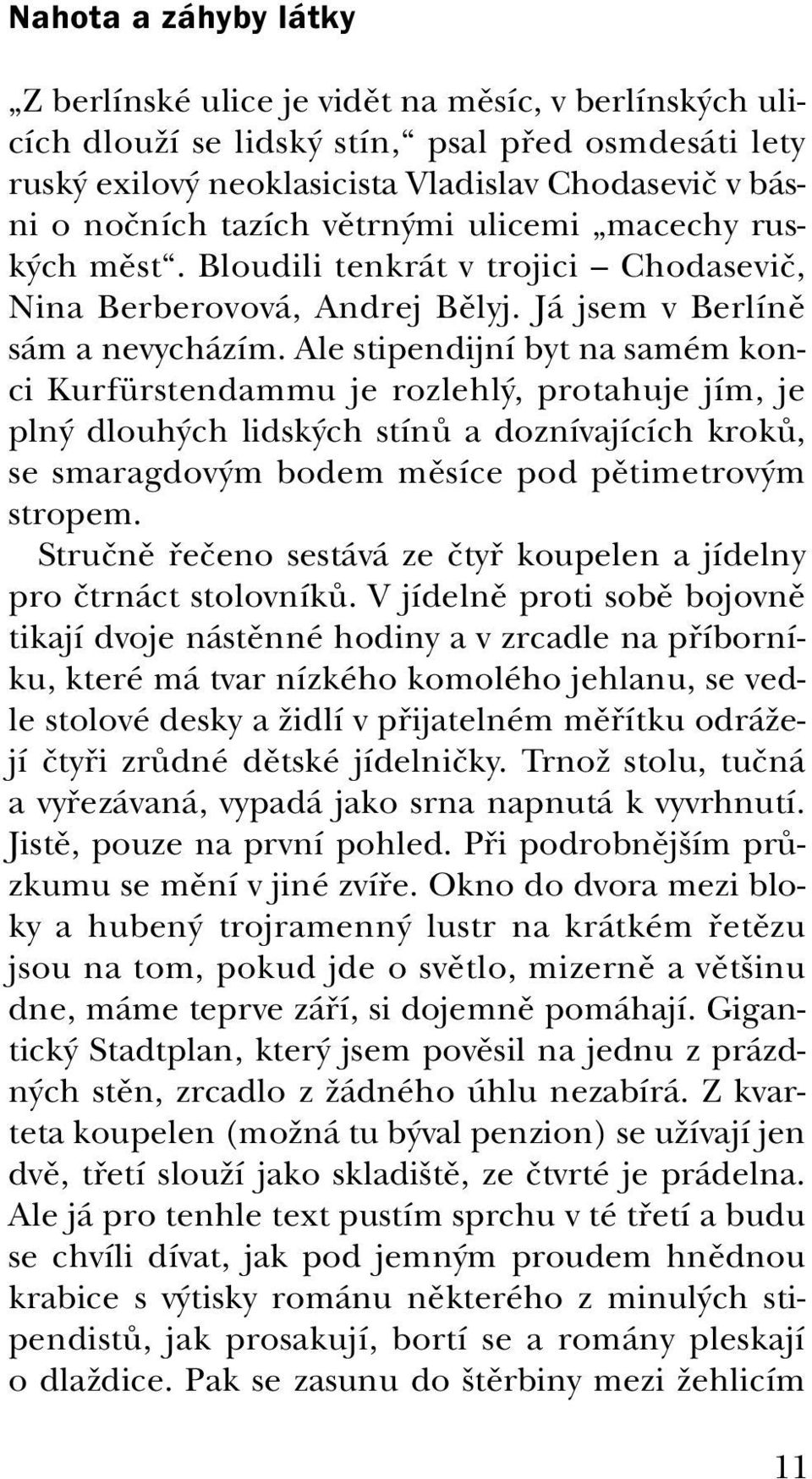 Nahota a záhyby látky

„Z berlínské ulice je vidět na měsíc, v berlínských ulicích dlouží se lidský stín,“ psal před osmdesáti lety ruský exilový neoklasicista Vladislav Chodasevič v básni o nočních tazích větrnými ulicemi „macechy ruských měst“. Bloudili tenkrát v trojici – Chodasevič, Nina Berberovová, Andrej Bělyj. Já jsem v Berlíně sám a nevycházím. Ale stipendijní byt na samém konci Kurfürstendammu je rozlehlý, protahuje jím, je plný dlouhých lidských stínů a doznívajících kroků, se smaragdovým bodem měsíce pod pětimetrovým stropem.

Stručně řečeno sestává ze čtyř koupelen a jídelny pro čtrnáct stolovníků. V jídelně proti sobě bojovně tikají dvoje nástěnné hodiny a v zrcadle na příborníku, které má tvar nízkého komolého jehlanu, se vedle stolové desky a židlí v přijatelném měřítku odrážejí čtyři zrůdné dětské jídelničky. Trnož stolu, tučná a vyřezávaná, vypadá jako srna napnutá k vyvrhnutí. Jistě, pouze na první pohled. Při podrobnějším průzkumu se mění v jiné zvíře. Okno do dvora mezi bloky a hubený trojramenný lustr na krátkém řetězu jsou na tom, pokud jde o světlo, mizerně a většinu dne, máme teprve září, si dojemně pomáhají. Gigantický Stadtplan, který jsem pověsil na jednu z prázdných stěn, zrcadlo z žádného úhlu nezabírá. Z kvarteta koupelen (možná tu býval penzion) se užívají jen dvě, třetí slouží jako skladiště, ze čtvrté je prádelna. Ale já pro tenhle text pustím sprchu v té třetí a budu se chvíli dívat, jak pod jemným proudem hnědnou krabice s výtisky románu některého z minulých stipendistů, jak prosakují, bortí se a romány pleskají o dlaždice. Pak se zasunu do štěrbiny mezi žehlicím

11